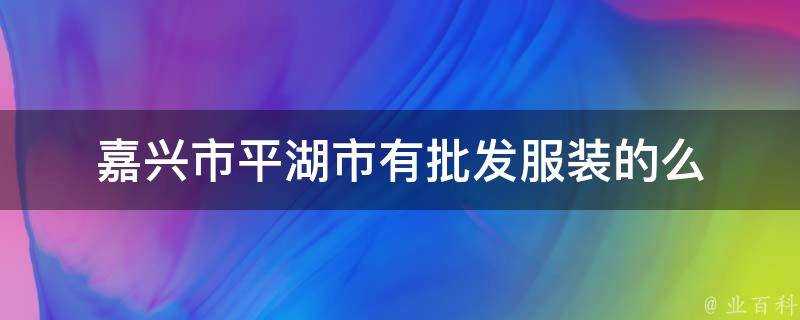 嘉兴市平湖市有批发服装的么

@ 业百科